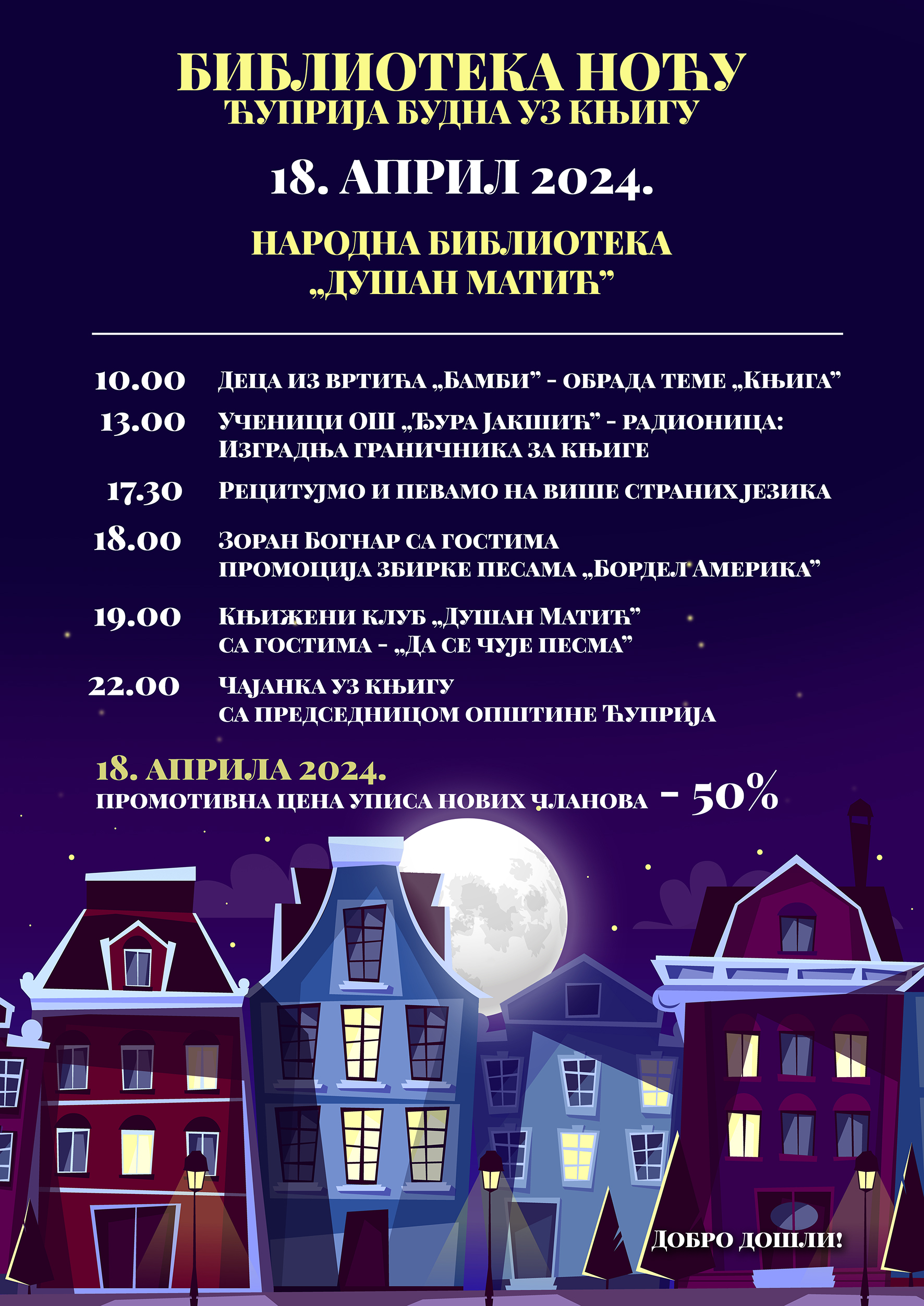 БИБЛИОТЕКА НОЋУ
ЋУПРИЈА БУДНА УЗ КЊИГУ

18. АПРИЛ 2024.

НАРОДНА БИБЛИОТЕКА
„ДУШАН МАТИЋ”

10.00 ДЕЦА ИЗ ВРТИЋА „БАМБИ” - ОБРАДА ТЕМЕ „КЊИГА”

13.00 УЧЕНИЦИ ОШ „ЂУРА ЈАКШИЋ” - РАДИОНИЦА: ИЗГРАДЊА ГРАНИЧНИКА ЗА КЊИГЕ

17.30 РЕЦИТУЈМО И ПЕВАМО НА ВИШЕ СТРАНИХ ЈЕЗИКА

18.00 ЗОРАН БОГНАР СА ГОСТИМА
ПРОМОЦИЈА ЗБИРКЕ ПЕСАМА „БОРДЕЛ АМЕРИКА”

19.00 КЊИЖЕНИ КЛУБ „ДУШАН МАТИЋ”
СА ГОСТИМА - „ДА СЕ ЧУЈЕ ПЕСМА”

22.00 ЧАЈАНКА УЗ КЊИГУ
СА ПРЕДСЕДНИЦОМ ОПШТИНЕ ЋУПРИЈА

18. АПРИЛА 2024.
ПРОМОТИВНА ЦЕНА УПИСА НОВИХ ЧЛАНОВА - 50%

ДОБРО ДОШЛИ!